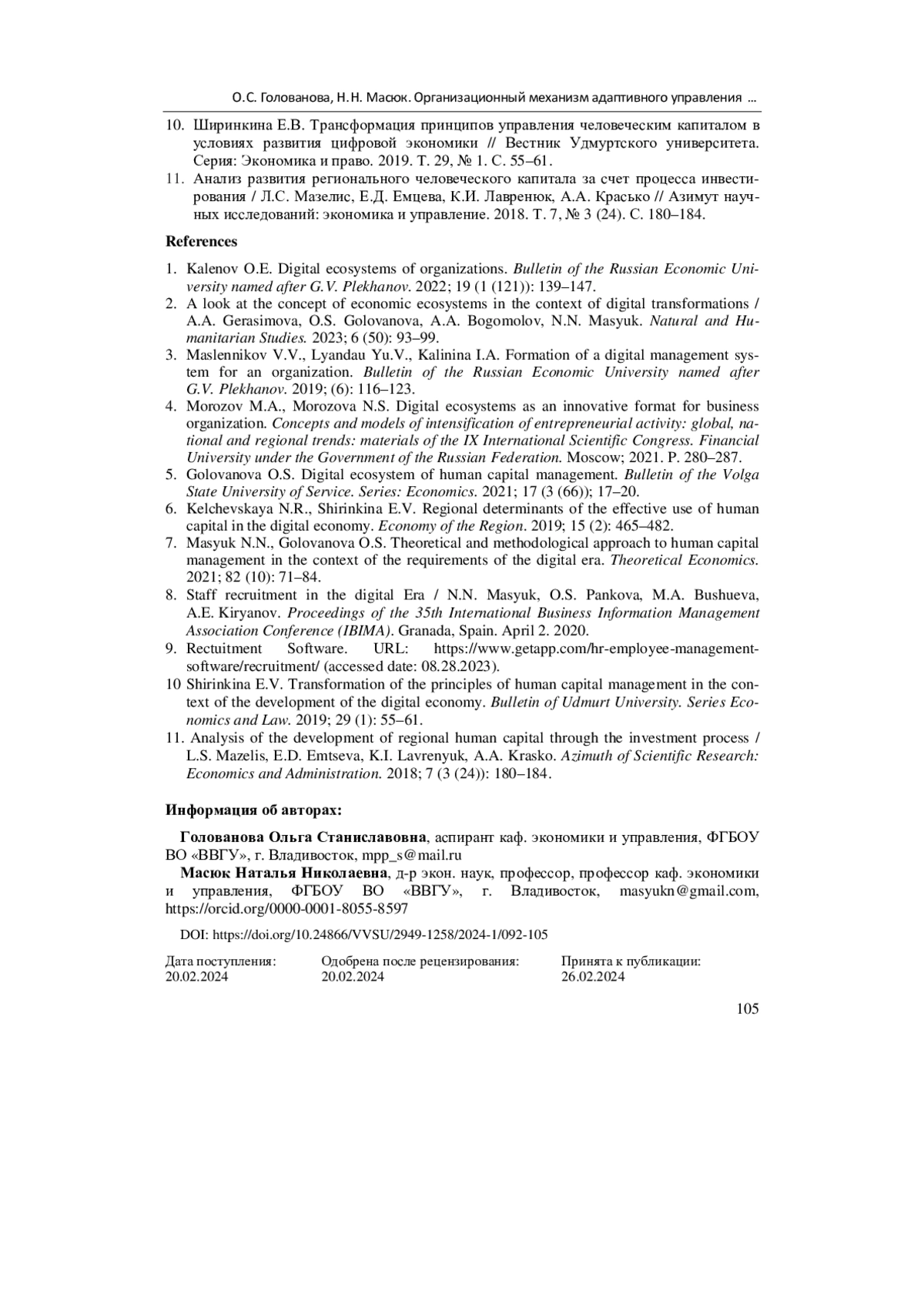 О.С. Голованова, Н.Н. Масюк. Организационный механизм адаптивного управления ...

10. Ширинкина Е.В. Трансформация принципов управления человеческим капиталом в условиях развития цифровой экономики // Вестник Удмуртского университета. Серия: Экономика и право. 2019. Т. 29, № 1. С. 55–61.
11. Анализ развития регионального человеческого капитала за счет процесса инвестирования / Л.С. Мазелис, Е.Д. Емцева, К.И. Лавренюк, А.А. Красько // Азимут научных исследований: экономика и управление. 2018. Т. 7, № 3 (24). С. 180–184.

References

1. Kalenov O.E. Digital ecosystems of organizations. Bulletin of the Russian Economic University named after G.V. Plekhanov. 2022; 19 (1 (121)): 139–147.
2. A look at the concept of economic ecosystems in the context of digital transformations / A.A. Gerasimova, O.S. Golovanova, A.A. Bogomolov, N.N. Masyuk. Natural and Humanitarian Studies. 2023; 6 (50): 93–99.
3. Maslennikov V.V., Lyandau Yu.V., Kalinina I.A. Formation of a digital management system for an organization. Bulletin of the Russian Economic University named after G.V. Plekhanov. 2019; (6): 116–123.
4. Morozov M.A., Morozova N.S. Digital ecosystems as an innovative format for business organization. Concepts and models of intensification of entrepreneurial activity: global, national and regional trends: materials of the IX International Scientific Congress. Financial University under the Government of the Russian Federation. Moscow; 2021. P. 280–287.
5. Golovanova O.S. Digital ecosystem of human capital management. Bulletin of the Volga State University of Service. Series: Economics. 2021; 17 (3 (66)); 17–20.
6. Kelchevskaya N.R., Shirinkina E.V. Regional determinants of the effective use of human capital in the digital economy. Economy of the Region. 2019; 15 (2): 465–482.
7. Masyuk N.N., Golovanova O.S. Theoretical and methodological approach to human capital management in the context of the requirements of the digital era. Theoretical Economics. 2021; 82 (10): 71–84.
8. Staff recruitment in the digital Era / N.N. Masyuk, O.S. Pankova, M.A. Bushueva, A.E. Kiryanov. Proceedings of the 35th International Business Information Management Association Conference (IBIMA). Granada, Spain. April 2. 2020.
9. Rectuitment Software. URL: https://www.getapp.com/hr-employee-management-software/recruitment/ (accessed date: 08.28.2023).
10 Shirinkina E.V. Transformation of the principles of human capital management in the context of the development of the digital economy. Bulletin of Udmurt University. Series Economics and Law. 2019; 29 (1): 55–61.
11. Analysis of the development of regional human capital through the investment process / L.S. Mazelis, E.D. Emtseva, K.I. Lavrenyuk, A.A. Krasko. Azimuth of Scientific Research: Economics and Administration. 2018; 7 (3 (24)): 180–184.

Информация об авторах:

Голованова Ольга Станиславовна, аспирант каф. экономики и управления, ФГБОУ ВО «ВВГУ», г. Владивосток, mpp_s@mail.ru

Масюк Наталья Николаевна, д-р экон. наук, профессор, профессор каф. экономики и управления, ФГБОУ ВО «ВВГУ», г. Владивосток, masyukn@gmail.com, https://orcid.org/0000-0001-8055-8597

DOI: https://doi.org/10.24866/VVSU/2949-1258/2024-1/092-105

Дата поступления: 20.02.2024

Одобрена после рецензирования: 20.02.2024

Принята к публикации: 26.02.2024

105